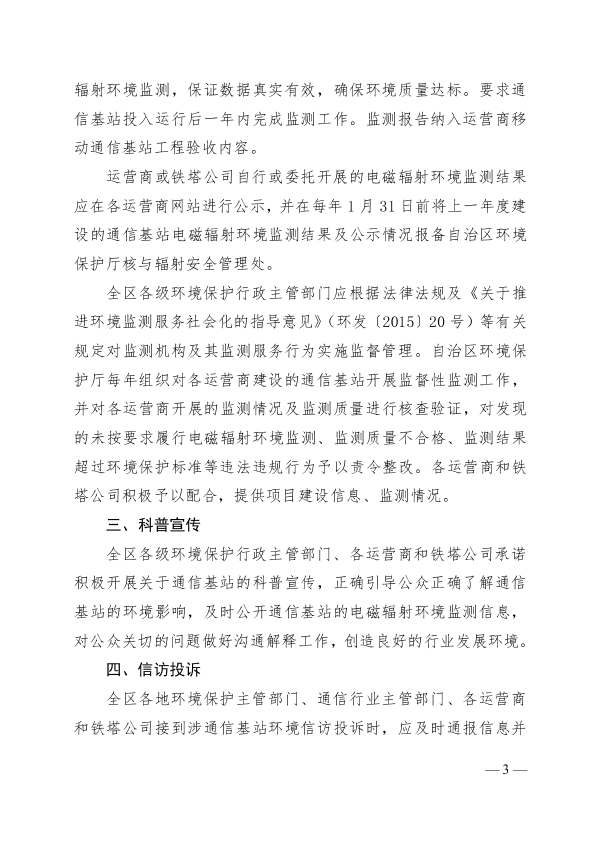 辐射环境监测，保证数据真实有效，确保环境质量达标。要求通信基站投入运行后一年内完成监测工作。监测报告纳入运营商移动通信基站工程验收内容。

运营商或铁塔公司自行或委托开展的电磁辐射环境监测结果应在各运营商网站进行公示，并在每年 1 月 31 日前将上一年度建设的通信基站电磁辐射环境监测结果及公示情况报备自治区环境保护厅核与辐射安全管理处。

全区各级环境保护行政主管部门应根据法律法规及《关于推进环境监测服务社会化的指导意见》（环发〔2015〕20 号）等有关规定对监测机构及其监测服务行为实施监督管理。自治区环境保护厅每年组织对各运营商建设的通信基站开展监督性监测工作，并对各运营商开展的监测情况及监测质量进行核查验证，对发现的未按要求履行电磁辐射环境监测、监测质量不合格、监测结果超过环境保护标准等违法违规行为予以责令整改。各运营商和铁塔公司积极予以配合，提供项目建设信息、监测情况。

三、科普宣传

全区各级环境保护行政主管部门、各运营商和铁塔公司承诺积极开展关于通信基站的科普宣传，正确引导公众正确了解通信基站的环境影响，及时公开通信基站的电磁辐射环境监测信息，对公众关切的问题做好沟通解释工作，创造良好的行业发展环境。

四、信访投诉

全区各地环境保护主管部门、通信行业主管部门、各运营商和铁塔公司接到涉通信基站环境信访投诉时，应及时通报信息并

— 3 —